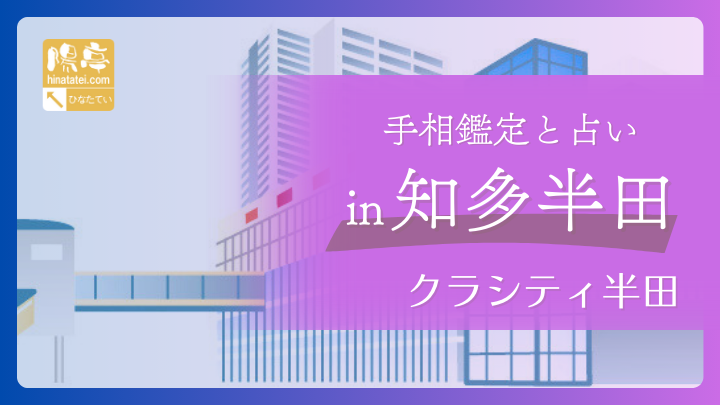 陽亭
hinatatei.com
ひなたてい

手相鑑定と占い

in 知多半田

クラシティ半田